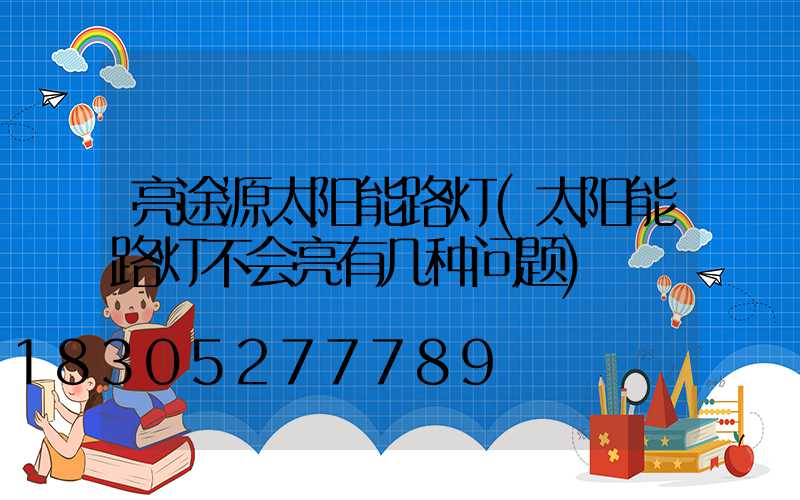 亮途源太阳能路灯(太阳能路灯不会亮有几种问题)

18305277789